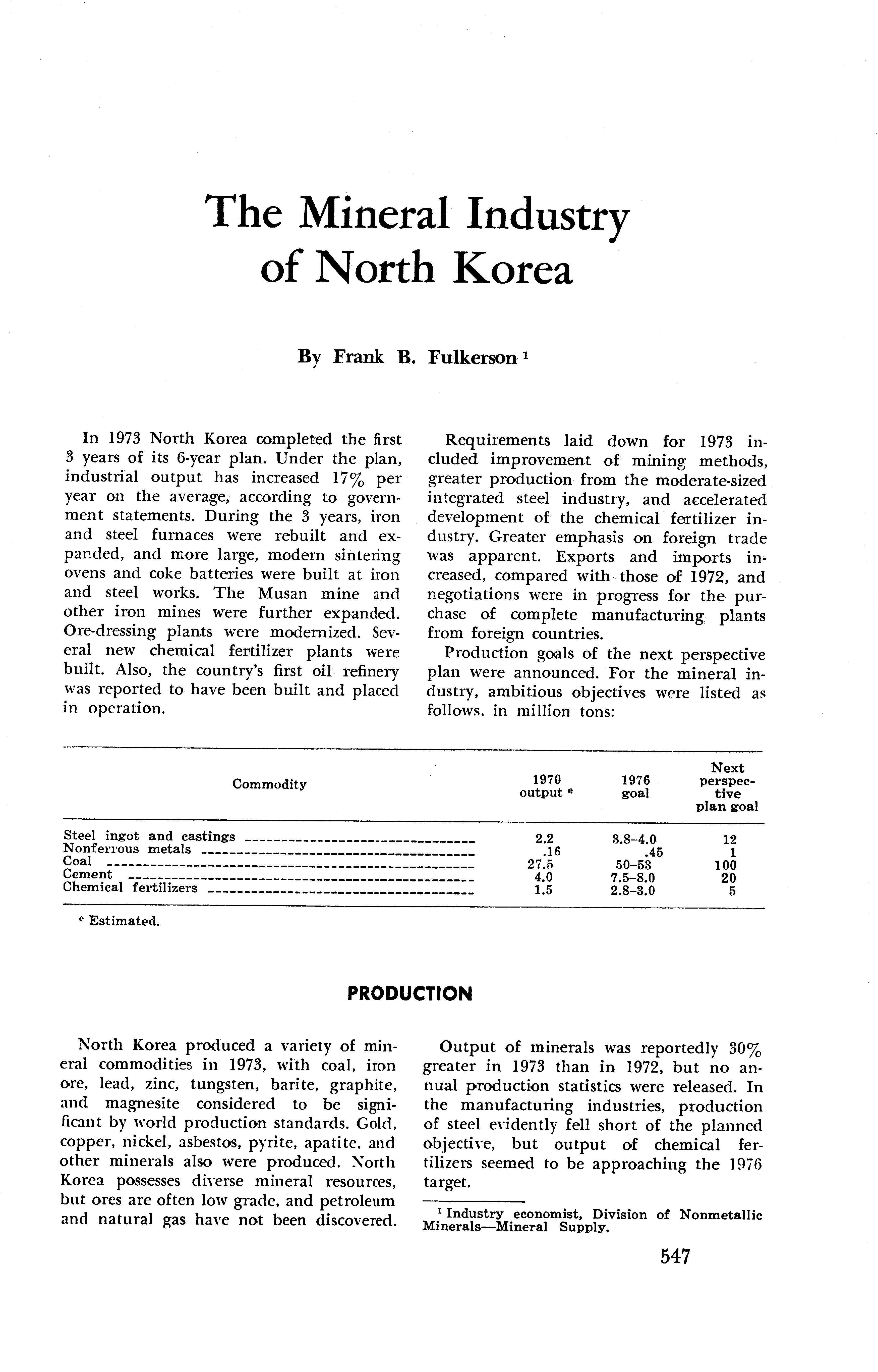 The Mineral Industry of North Korea

By Frank B. Fulkerson $^1$

In 1973 North Korea completed the first 3 years of its 6-year plan. Under the plan, industrial output has increased 17% per year on the average, according to government statements. During the 3 years, iron and steel furnaces were rebuilt and expanded, and more large, modern sintering ovens and coke batteries were built at iron and steel works. The Musan mine and other iron mines were further expanded. Ore-dressing plants were modernized. Several new chemical fertilizer plants were built. Also, the country's first oil refinery was reported to have been built and placed in operation.

Requirements laid down for 1973 included improvement of mining methods, greater production from the moderate-sized integrated steel industry, and accelerated development of the chemical fertilizer industry. Greater emphasis on foreign trade was apparent. Exports and imports increased, compared with those of 1972, and negotiations were in progress for the purchase of complete manufacturing plants from foreign countries.

Production goals of the next perspective plan were announced. For the mineral industry, ambitious objectives were listed as follows, in million tons:

| Commodity | 1970 output $^e$ | 1976 goal | Next perspective plan goal |
|---|---|---|---|
| Steel ingot and castings | 2.2 | 3.8–4.0 | 12 |
| Nonferrous metals | .16 | .45 | 1 |
| Coal | 27.5 | 50–53 | 100 |
| Cement | 4.0 | 7.5–8.0 | 20 |
| Chemical fertilizers | 1.5 | 2.8–3.0 | 5 |

$^e$ Estimated.

PRODUCTION

North Korea produced a variety of mineral commodities in 1973, with coal, iron ore, lead, zinc, tungsten, barite, graphite, and magnesite considered to be significant by world production standards. Gold, copper, nickel, asbestos, pyrite, apatite, and other minerals also were produced. North Korea possesses diverse mineral resources, but ores are often low grade, and petroleum and natural gas have not been discovered.

Output of minerals was reportedly 30% greater in 1973 than in 1972, but no annual production statistics were released. In the manufacturing industries, production of steel evidently fell short of the planned objective, but output of chemical fertilizers seemed to be approaching the 1976 target.

$^1$ Industry economist, Division of Nonmetallic Minerals—Mineral Supply.

547